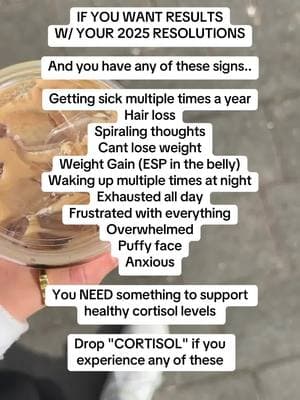 IF YOU WANT RESULTS W/ YOUR 2025 RESOLUTIONS

And you have any of these signs..

Getting sick multiple times a year
Hair loss
Spiraling thoughts
Cant lose weight
Weight Gain (ESP in the belly)
Waking up multiple times at night
Exhausted all day
Frustrated with everything
Overwhelmed
Puffy face
Anxious

You NEED something to support healthy cortisol levels

Drop "CORTISOL" if you experience any of these